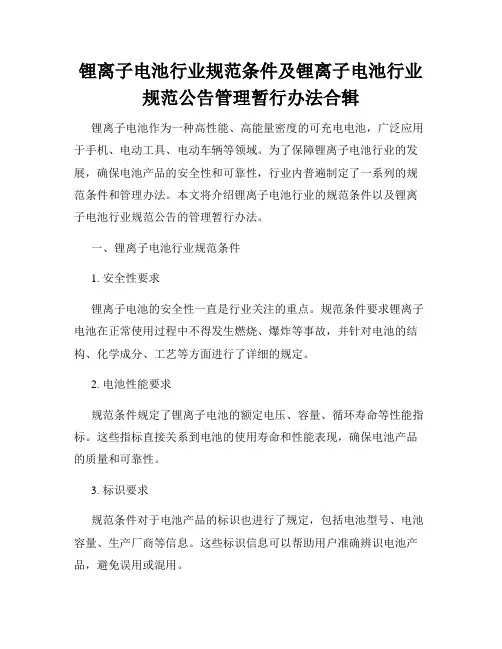 锂离子电池行业规范条件及锂离子电池行业规范公告管理暂行办法合辑

锂离子电池作为一种高性能、高能量密度的可充电电池，广泛应用于手机、电动工具、电动车辆等领域。为了保障锂离子电池行业的发展，确保电池产品的安全性和可靠性，行业内普遍制定了一系列的规范条件和管理办法。本文将介绍锂离子电池行业的规范条件以及锂离子电池行业规范公告的管理暂行办法。

一、锂离子电池行业规范条件

1. 安全性要求

锂离子电池的安全性一直是行业关注的重点。规范条件要求锂离子电池在正常使用过程中不得发生燃烧、爆炸等事故，并针对电池的结构、化学成分、工艺等方面进行了详细的规定。

2. 电池性能要求

规范条件规定了锂离子电池的额定电压、容量、循环寿命等性能指标。这些指标直接关系到电池的使用寿命和性能表现，确保电池产品的质量和可靠性。

3. 标识要求

规范条件对于电池产品的标识也进行了规定，包括电池型号、电池容量、生产厂商等信息。这些标识信息可以帮助用户准确辨识电池产品，避免误用或混用。